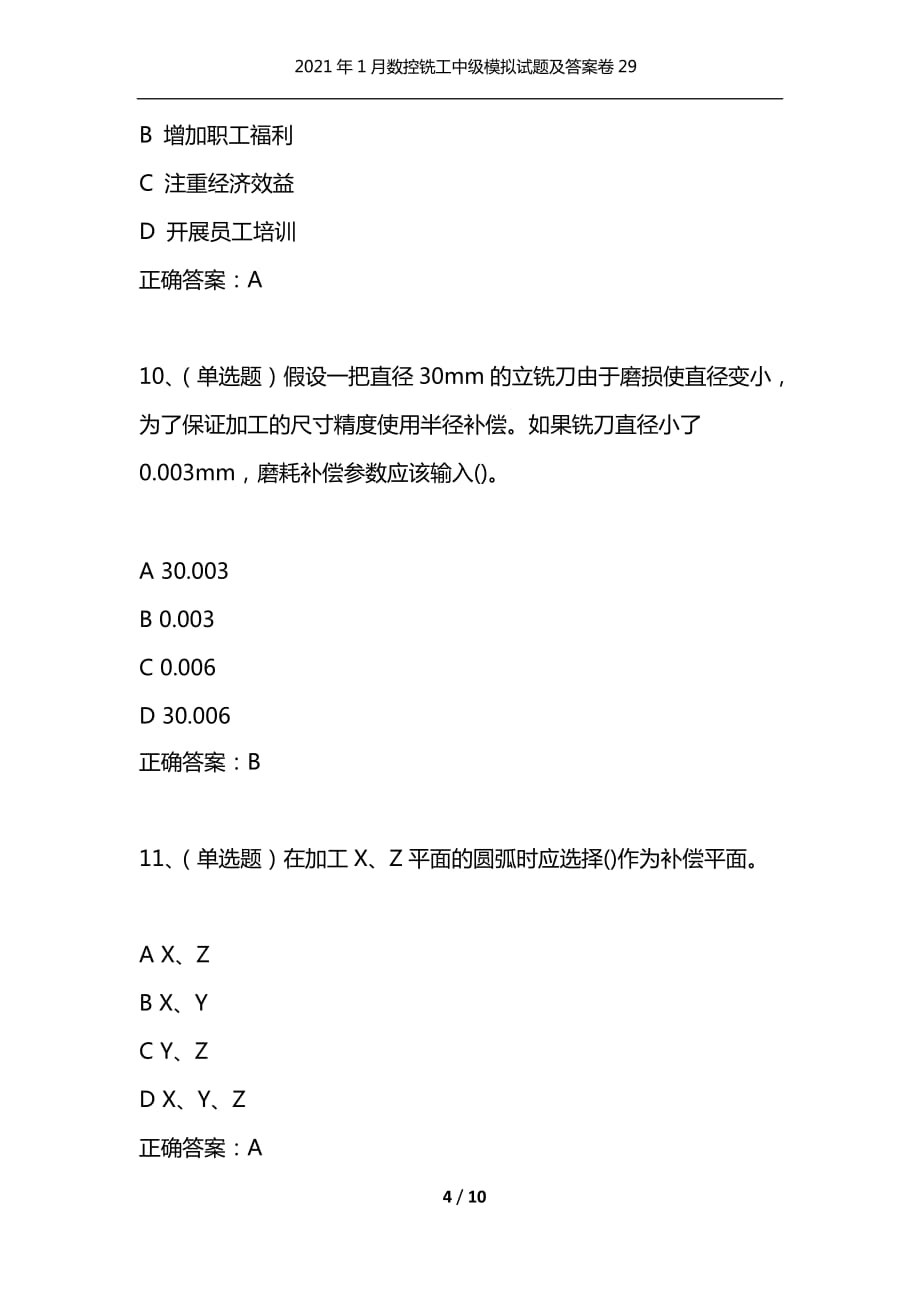 2021 年 1 月数控铣工中级模拟试题及答案卷 29

B 增加职工福利

C 注重经济效益

D 开展员工培训

正确答案：A

10、（单选题）假设一把直径 30mm 的立铣刀由于磨损使直径变小，为了保证加工的尺寸精度使用半径补偿。如果铣刀直径小了 0.003mm，磨耗补偿参数应该输入()。

A 30.003

B 0.003

C 0.006

D 30.006

正确答案：B

11、（单选题）在加工 X、Z 平面的圆弧时应选择()作为补偿平面。

A X、Z

B X、Y

C Y、Z

D X、Y、Z

正确答案：A

4 / 10